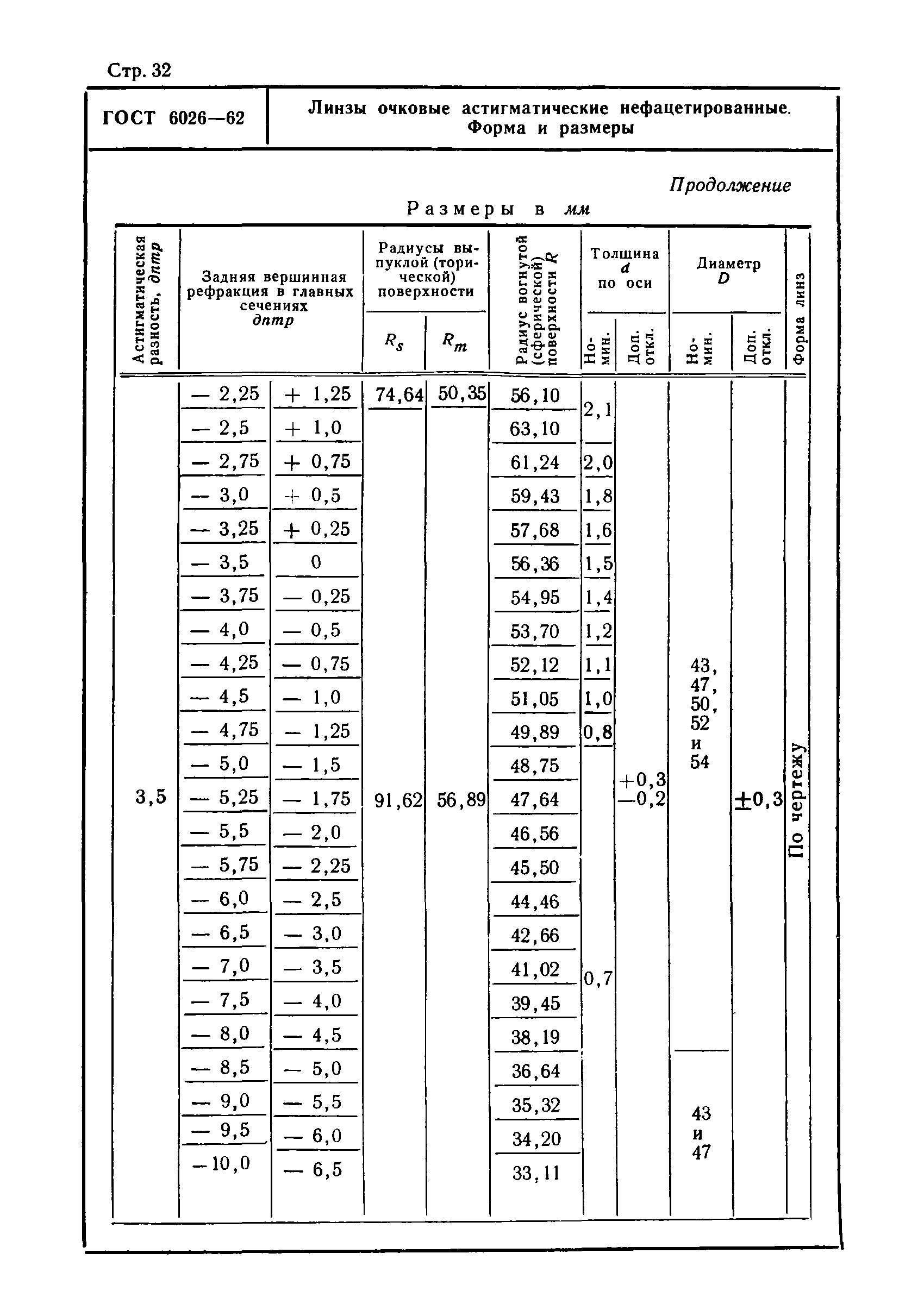 Стр. 32

ГОСТ 6026—62

Линзы очковые астигматические нефацетированные. Форма и размеры

Продолжение

Размеры в мм

| Астигматическая разность, дптр | Задняя вершинная рефракция в главных сечениях дптр | | Радиусы выпуклой (торической) поверхности $R_s$ | Радиусы выпуклой (торической) поверхности $R_m$ | Радиус вогнутой (сферической) поверхности $R$ | Толщина $d$ по оси Номин. | Толщина $d$ по оси Доп. откл. | Диаметр $D$ Номин. | Диаметр $D$ Доп. откл. | Форма линз |
|---|---|---|---|---|---|---|---|---|---|---|
| 3,5 | — 2,25 | + 1,25 | 74,64 | 50,35 | 56,10 | 2,1 | +0,3 —0,2 | 43, 47, 50, 52 и 54 | ±0,3 | По чертежу |
| | — 2,5 | + 1,0 | 91,62 | 56,89 | 63,10 | | | | | |
| | — 2,75 | + 0,75 | | | 61,24 | 2,0 | | | | |
| | — 3,0 | + 0,5 | | | 59,43 | 1,8 | | | | |
| | — 3,25 | + 0,25 | | | 57,68 | 1,6 | | | | |
| | — 3,5 | 0 | | | 56,36 | 1,5 | | | | |
| | — 3,75 | — 0,25 | | | 54,95 | 1,4 | | | | |
| | — 4,0 | — 0,5 | | | 53,70 | 1,2 | | | | |
| | — 4,25 | — 0,75 | | | 52,12 | 1,1 | | | | |
| | — 4,5 | — 1,0 | | | 51,05 | 1,0 | | | | |
| | — 4,75 | — 1,25 | | | 49,89 | 0,8 | | | | |
| | — 5,0 | — 1,5 | | | 48,75 | 0,7 | | | | |
| | — 5,25 | — 1,75 | | | 47,64 | | | | | |
| | — 5,5 | — 2,0 | | | 46,56 | | | | | |
| | — 5,75 | — 2,25 | | | 45,50 | | | | | |
| | — 6,0 | — 2,5 | | | 44,46 | | | | | |
| | — 6,5 | — 3,0 | | | 42,66 | | | | | |
| | — 7,0 | — 3,5 | | | 41,02 | | | | | |
| | — 7,5 | — 4,0 | | | 39,45 | | | | | |
| | — 8,0 | — 4,5 | | | 38,19 | | | | | |
| | — 8,5 | — 5,0 | | | 36,64 | | | 43 и 47 | | |
| | — 9,0 | — 5,5 | | | 35,32 | | | | | |
| | — 9,5 | — 6,0 | | | 34,20 | | | | | |
| | —10,0 | — 6,5 | | | 33,11 | | | | | |